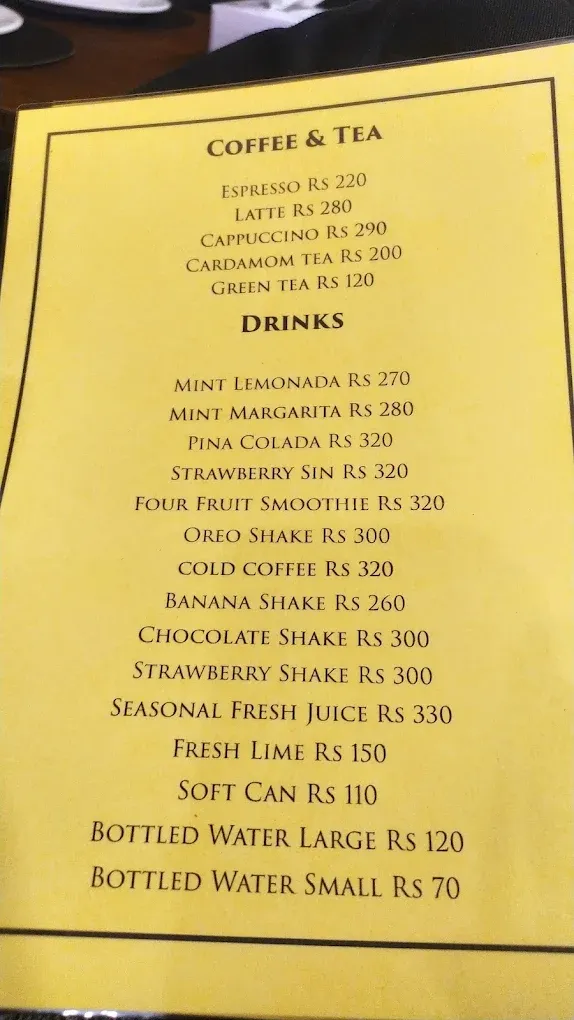 COFFEE & TEA

ESPRESSO RS 220
LATTE RS 280
CAPPUCCINO RS 290
CARDAMOM TEA RS 200
GREEN TEA RS 120

DRINKS

MINT LEMONADA RS 270
MINT MARGARITA RS 280
PINA COLADA RS 320
STRAWBERRY SIN RS 320
FOUR FRUIT SMOOTHIE RS 320
OREO SHAKE RS 300
COLD COFFEE RS 320
BANANA SHAKE RS 260
CHOCOLATE SHAKE RS 300
STRAWBERRY SHAKE RS 300
SEASONAL FRESH JUICE RS 330
FRESH LIME RS 150
SOFT CAN RS 110
BOTTLED WATER LARGE RS 120
BOTTLED WATER SMALL RS 70